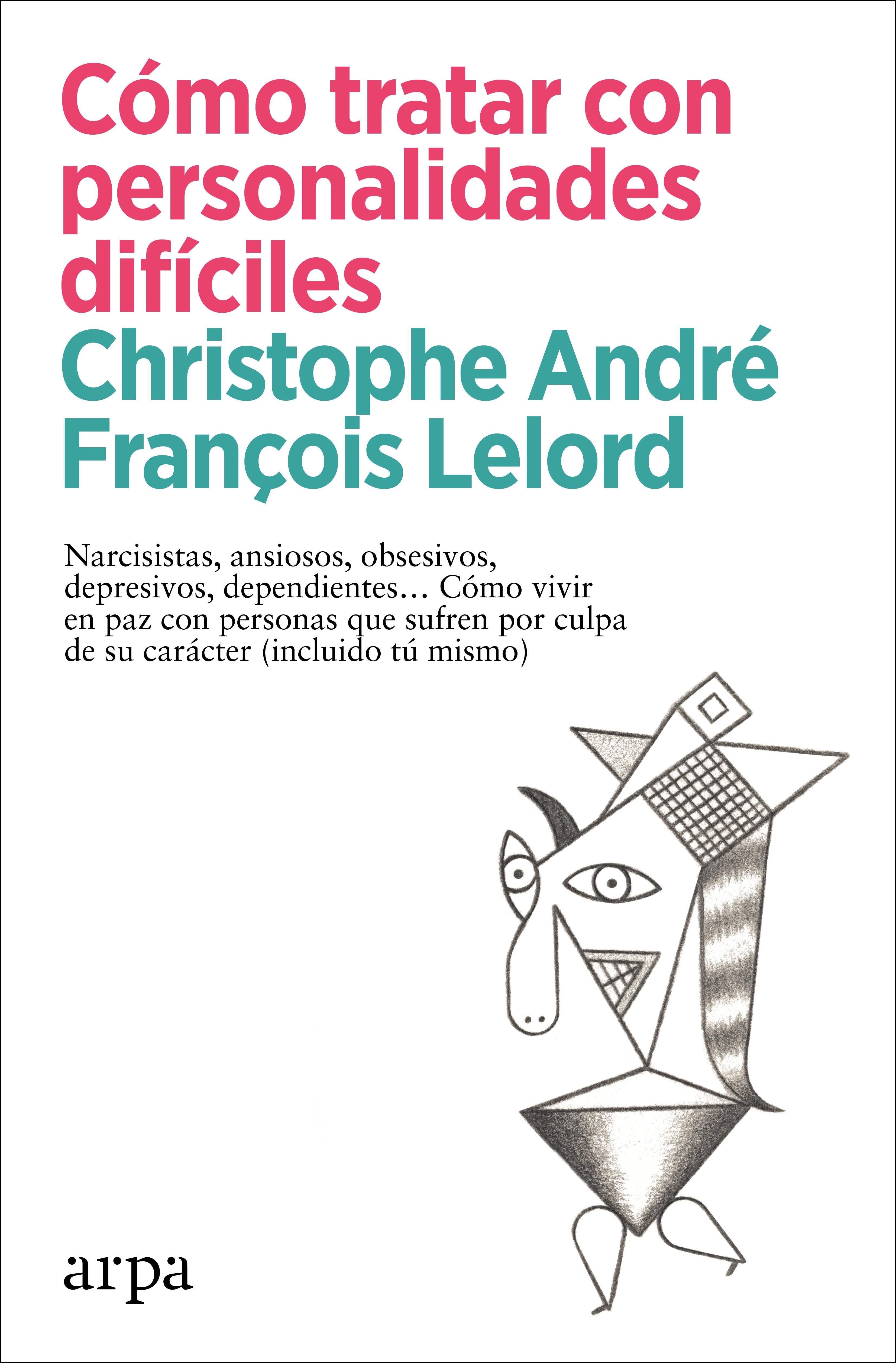 Cómo tratar con personalidades difíciles

Christophe André
François Lelord

Narcisistas, ansiosos, obsesivos, depresivos, dependientes… Cómo vivir en paz con personas que sufren por culpa de su carácter (incluido tú mismo)

arpa